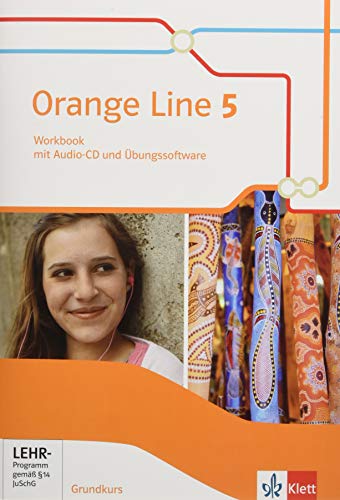 Orange Line 5

Workbook
mit Audio-CD und Übungssoftware

LEHR-
Programm
gemäß §14
JuSchG

Grundkurs

Klett